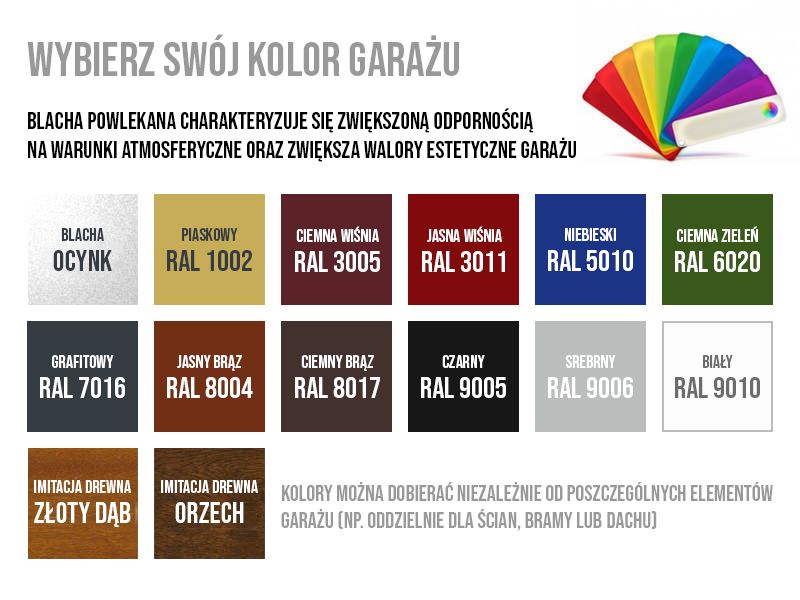 WYBIERZ SWÓJ KOLOR GARAŻU

BLACHA POWLEKANA CHARAKTERYZUJE SIĘ ZWIĘKSZONĄ ODPORNOŚCIĄ NA WARUNKI ATMOSFERYCZNE ORAZ ZWIĘKSZA WALORY ESTETYCZNE GARAŻU

BLACHA
OCYNK

PIASKOWY
RAL 1002

CIEMNA WIŚNIA
RAL 3005

JASNA WIŚNIA
RAL 3011

NIEBIESKI
RAL 5010

CIEMNA ZIELEŃ
RAL 6020

GRAFITOWY
RAL 7016

JASNY BRĄZ
RAL 8004

CIEMNY BRĄZ
RAL 8017

CZARNY
RAL 9005

SREBRNY
RAL 9006

BIAŁY
RAL 9010

IMITACJA DREWNA
ZŁOTY DĄB

IMITACJA DREWNA
ORZECH

KOLORY MOŻNA DOBIERAĆ NIEZALEŻNIE OD POSZCZEGÓLNYCH ELEMENTÓW GARAŻU (NP. ODDZIELNIE DLA ŚCIAN, BRAMY LUB DACHU)